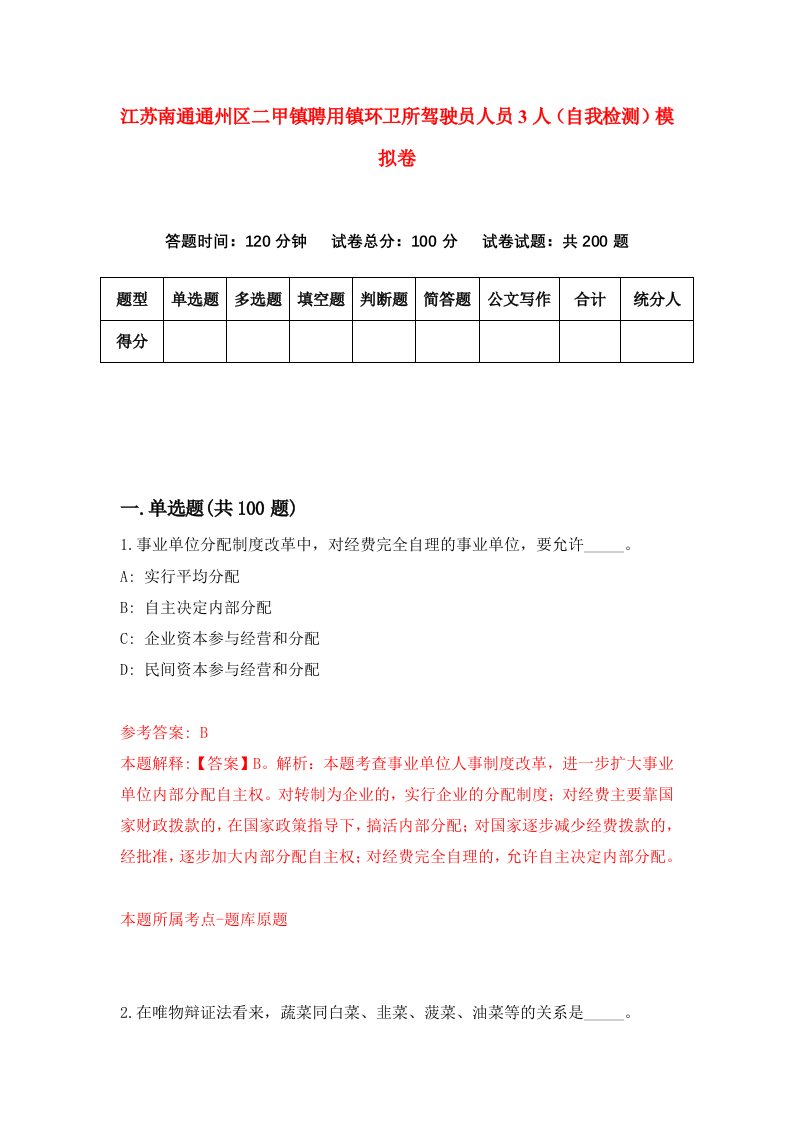 江苏南通通州区二甲镇聘用镇环卫所驾驶员人员3人（自我检测）模拟卷

答题时间：120分钟　试卷总分：100分　试卷试题：共200题

| 题型 | 单选题 | 多选题 | 填空题 | 判断题 | 简答题 | 公文写作 | 合计 | 统分人 |
|---|---|---|---|---|---|---|---|---|
| 得分 | | | | | | | | |

一.单选题(共100题)

1.事业单位分配制度改革中，对经费完全自理的事业单位，要允许_____。

A: 实行平均分配

B: 自主决定内部分配

C: 企业资本参与经营和分配

D: 民间资本参与经营和分配

参考答案: B

本题解释:【答案】B。解析：本题考查事业单位人事制度改革，进一步扩大事业单位内部分配自主权。对转制为企业的，实行企业的分配制度；对经费主要靠国家财政拨款的，在国家政策指导下，搞活内部分配；对国家逐步减少经费拨款的，经批准，逐步加大内部分配自主权；对经费完全自理的，允许自主决定内部分配。

本题所属考点-题库原题

2.在唯物辩证法看来，蔬菜同白菜、韭菜、菠菜、油菜等的关系是_____。